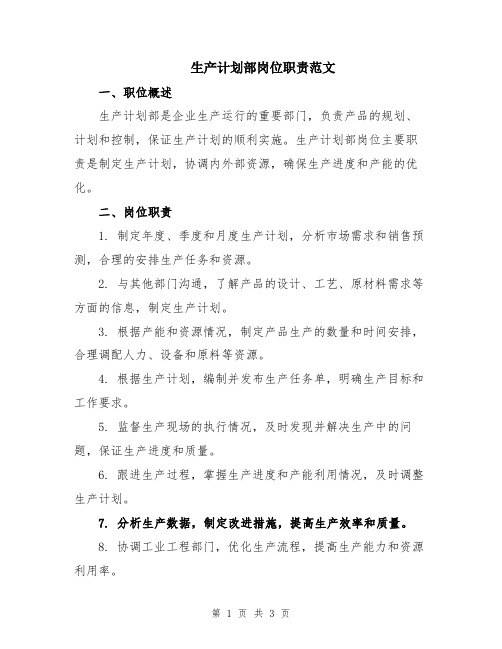 生产计划部岗位职责范文

一、职位概述

生产计划部是企业生产运行的重要部门，负责产品的规划、计划和控制，保证生产计划的顺利实施。生产计划部岗位主要职责是制定生产计划，协调内外部资源，确保生产进度和产能的优化。

二、岗位职责

1. 制定年度、季度和月度生产计划，分析市场需求和销售预测，合理的安排生产任务和资源。

2. 与其他部门沟通，了解产品的设计、工艺、原材料需求等方面的信息，制定生产计划。

3. 根据产能和资源情况，制定产品生产的数量和时间安排，合理调配人力、设备和原料等资源。

4. 根据生产计划，编制并发布生产任务单，明确生产目标和工作要求。

5. 监督生产现场的执行情况，及时发现并解决生产中的问题，保证生产进度和质量。

6. 跟进生产过程，掌握生产进度和产能利用情况，及时调整生产计划。

7. 分析生产数据，制定改进措施，提高生产效率和质量。

8. 协调工业工程部门，优化生产流程，提高生产能力和资源利用率。

第 1 页 共 3 页